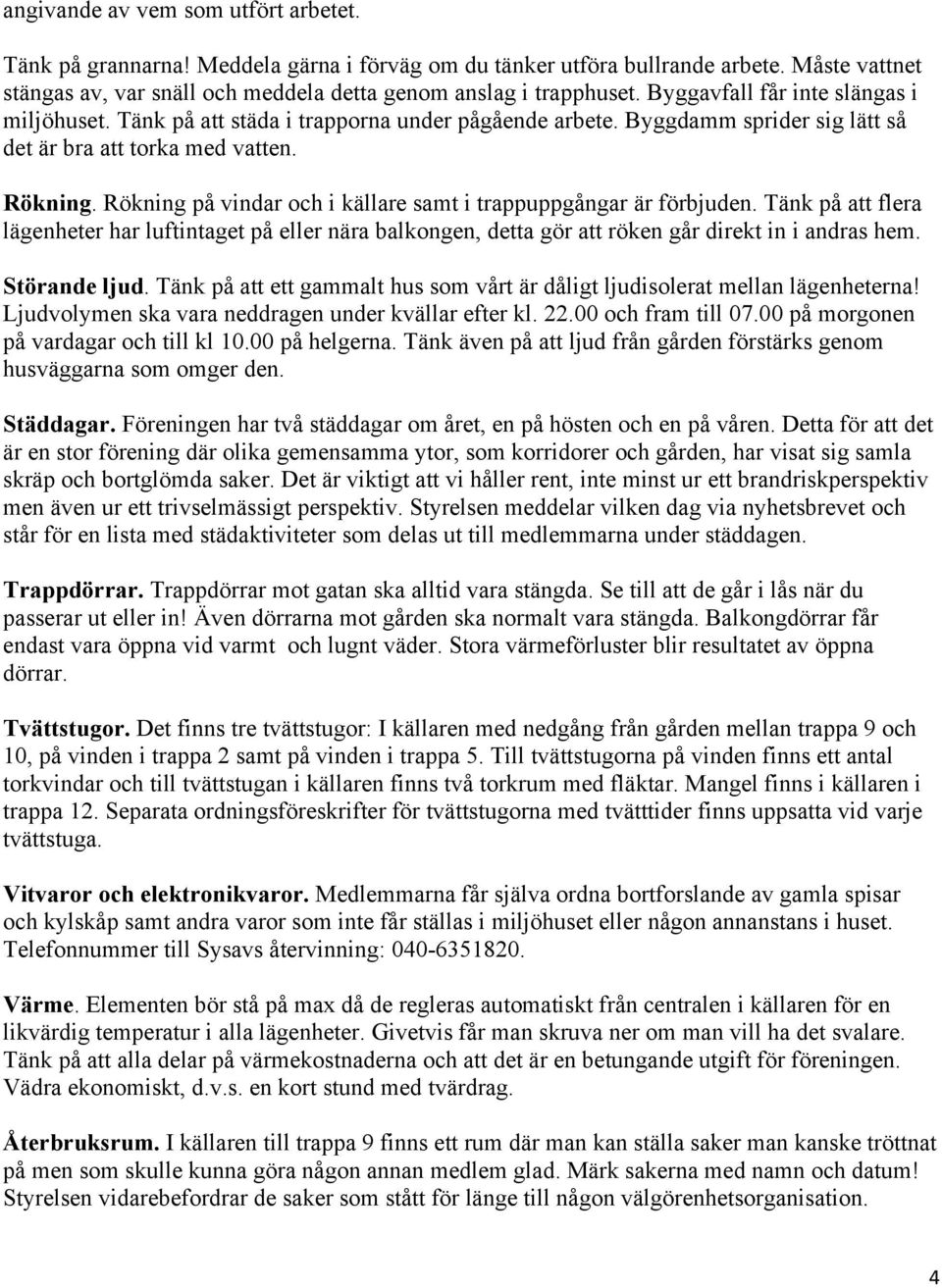 angivande av vem som utfört arbetet.

Tänk på grannarna! Meddela gärna i förväg om du tänker utföra bullrande arbete. Måste vattnet stängas av, var snäll och meddela detta genom anslag i trapphuset. Byggavfall får inte slängas i miljöhuset. Tänk på att städa i trapporna under pågående arbete. Byggdamm sprider sig lätt så det är bra att torka med vatten.

Rökning. Rökning på vindar och i källare samt i trappuppgångar är förbjuden. Tänk på att flera lägenheter har luftintaget på eller nära balkongen, detta gör att röken går direkt in i andras hem.

Störande ljud. Tänk på att ett gammalt hus som vårt är dåligt ljudisolerat mellan lägenheterna! Ljudvolymen ska vara neddragen under kvällar efter kl. 22.00 och fram till 07.00 på morgonen på vardagar och till kl 10.00 på helgerna. Tänk även på att ljud från gården förstärks genom husväggarna som omger den.

Städdagar. Föreningen har två städdagar om året, en på hösten och en på våren. Detta för att det är en stor förening där olika gemensamma ytor, som korridorer och gården, har visat sig samla skräp och bortglömda saker. Det är viktigt att vi håller rent, inte minst ur ett brandriskperspektiv men även ur ett trivselmässigt perspektiv. Styrelsen meddelar vilken dag via nyhetsbrevet och står för en lista med städaktiviteter som delas ut till medlemmarna under städdagen.

Trappdörrar. Trappdörrar mot gatan ska alltid vara stängda. Se till att de går i lås när du passerar ut eller in! Även dörrarna mot gården ska normalt vara stängda. Balkongdörrar får endast vara öppna vid varmt och lugnt väder. Stora värmeförluster blir resultatet av öppna dörrar.

Tvättstugor. Det finns tre tvättstugor: I källaren med nedgång från gården mellan trappa 9 och 10, på vinden i trappa 2 samt på vinden i trappa 5. Till tvättstugorna på vinden finns ett antal torkvindar och till tvättstugan i källaren finns två torkrum med fläktar. Mangel finns i källaren i trappa 12. Separata ordningsföreskrifter för tvättstugorna med tvätttider finns uppsatta vid varje tvättstuga.

Vitvaror och elektronikvaror. Medlemmarna får själva ordna bortforslande av gamla spisar och kylskåp samt andra varor som inte får ställas i miljöhuset eller någon annanstans i huset. Telefonnummer till Sysavs återvinning: 040-6351820.

Värme. Elementen bör stå på max då de regleras automatiskt från centralen i källaren för en likvärdig temperatur i alla lägenheter. Givetvis får man skruva ner om man vill ha det svalare. Tänk på att alla delar på värmekostnaderna och att det är en betungande utgift för föreningen. Vädra ekonomiskt, d.v.s. en kort stund med tvärdrag.

Återbruksrum. I källaren till trappa 9 finns ett rum där man kan ställa saker man kanske tröttnat på men som skulle kunna göra någon annan medlem glad. Märk sakerna med namn och datum! Styrelsen vidarebefordrar de saker som stått för länge till någon välgörenhetsorganisation.

4